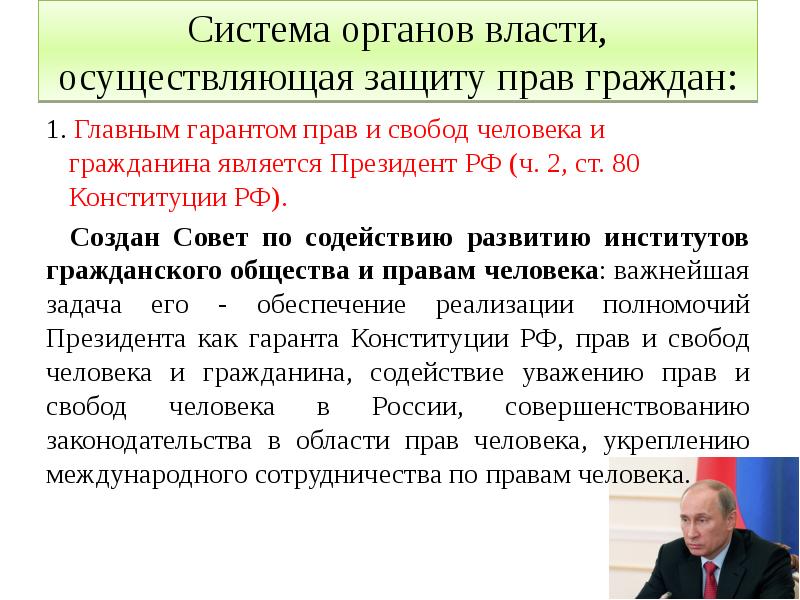 Система органов власти, осуществляющая защиту прав граждан:

1. Главным гарантом прав и свобод человека и гражданина является Президент РФ (ч. 2, ст. 80 Конституции РФ).

Создан Совет по содействию развитию институтов гражданского общества и правам человека: важнейшая задача его - обеспечение реализации полномочий Президента как гаранта Конституции РФ, прав и свобод человека и гражданина, содействие уважению прав и свобод человека в России, совершенствованию законодательства в области прав человека, укреплению международного сотрудничества по правам человека.